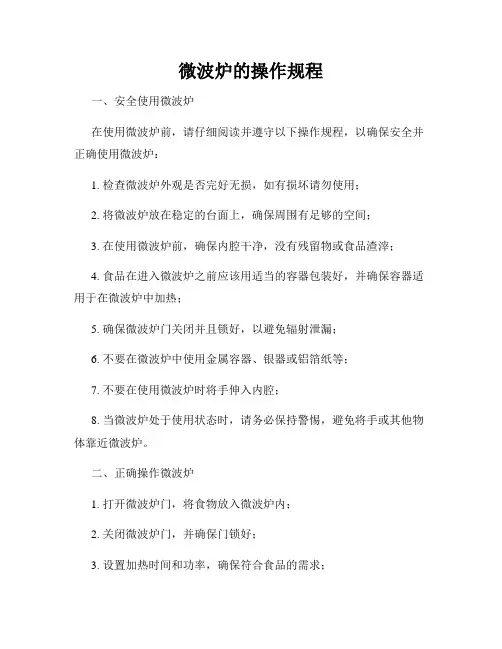 微波炉的操作规程

一、安全使用微波炉

在使用微波炉前，请仔细阅读并遵守以下操作规程，以确保安全并正确使用微波炉：

1. 检查微波炉外观是否完好无损，如有损坏请勿使用；

2. 将微波炉放在稳定的台面上，确保周围有足够的空间；

3. 在使用微波炉前，确保内腔干净，没有残留物或食品渣滓；

4. 食品在进入微波炉之前应该用适当的容器包装好，并确保容器适用于在微波炉中加热；

5. 确保微波炉门关闭并且锁好，以避免辐射泄漏；

6. 不要在微波炉中使用金属容器、银器或铝箔纸等；

7. 不要在使用微波炉时将手伸入内腔；

8. 当微波炉处于使用状态时，请务必保持警惕，避免将手或其他物体靠近微波炉。

二、正确操作微波炉

1. 打开微波炉门，将食物放入微波炉内；

2. 关闭微波炉门，并确保门锁好；

3. 设置加热时间和功率，确保符合食品的需求；